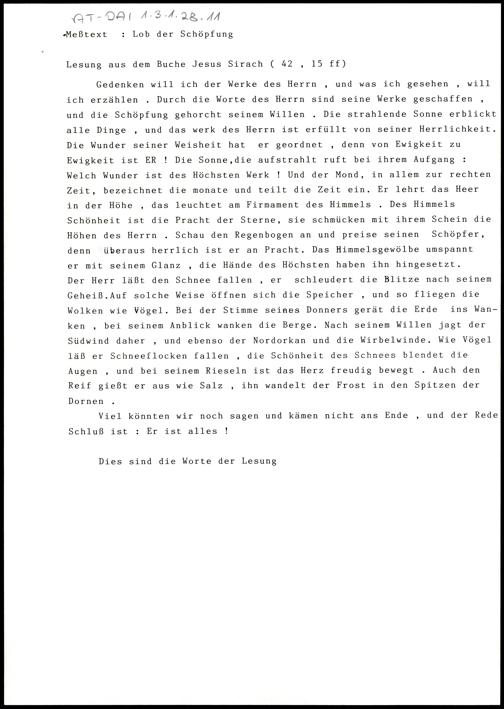 AT-DAI 1.3.1.28.11

Meßtext : Lob der Schöpfung

Lesung aus dem Buche Jesus Sirach ( 42 , 15 ff)

Gedenken will ich der Werke des Herrn , und was ich gesehen , will ich erzählen . Durch die Worte des Herrn sind seine Werke geschaffen , und die Schöpfung gehorcht seinem Willen . Die strahlende Sonne erblickt alle Dinge , und das werk des Herrn ist erfüllt von seiner Herrlichkeit. Die Wunder seiner Weisheit hat er geordnet , denn von Ewigkeit zu Ewigkeit ist ER ! Die Sonne,die aufstrahlt ruft bei ihrem Aufgang : Welch Wunder ist des Höchsten Werk ! Und der Mond, in allem zur rechten Zeit, bezeichnet die monate und teilt die Zeit ein. Er lehrt das Heer in der Höhe , das leuchtet am Firmament des Himmels . Des Himmels Schönheit ist die Pracht der Sterne, sie schmücken mit ihrem Schein die Höhen des Herrn . Schau den Regenbogen an und preise seinen Schöpfer, denn überaus herrlich ist er an Pracht. Das Himmelsgewölbe umspannt er mit seinem Glanz , die Hände des Höchsten haben ihn hingesetzt. Der Herr läßt den Schnee fallen , er schleudert die Blitze nach seinem Geheiß.Auf solche Weise öffnen sich die Speicher , und so fliegen die Wolken wie Vögel. Bei der Stimme seines Donners gerät die Erde ins Wanken , bei seinem Anblick wanken die Berge. Nach seinem Willen jagt der Südwind daher , und ebenso der Nordorkan und die Wirbelwinde. Wie Vögel läß er Schneeflocken fallen , die Schönheit des Schnees blendet die Augen , und bei seinem Rieseln ist das Herz freudig bewegt . Auch den Reif gießt er aus wie Salz , ihn wandelt der Frost in den Spitzen der Dornen .

Viel könnten wir noch sagen und kämen nicht ans Ende , und der Rede Schluß ist : Er ist alles !

Dies sind die Worte der Lesung